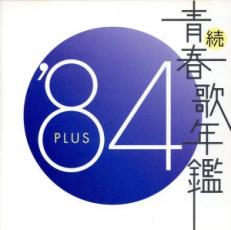 続
青春歌年鑑
'84
PLUS